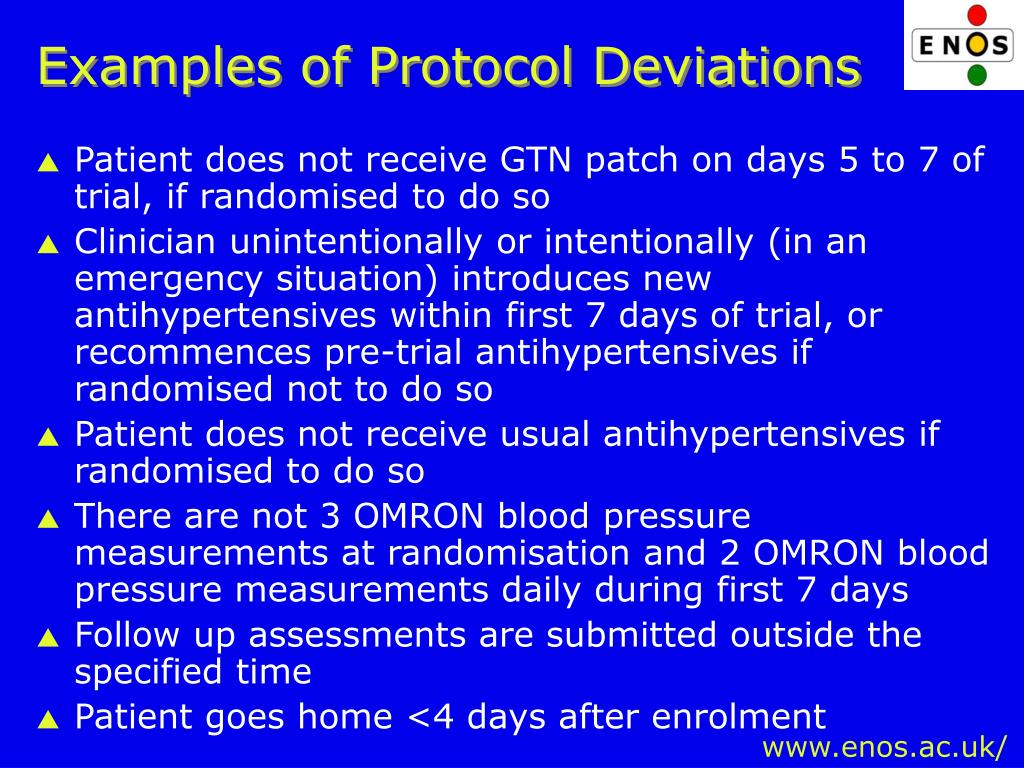 Examples of Protocol Deviations

ENOS

▲ Patient does not receive GTN patch on days 5 to 7 of trial, if randomised to do so

▲ Clinician unintentionally or intentionally (in an emergency situation) introduces new antihypertensives within first 7 days of trial, or recommences pre-trial antihypertensives if randomised not to do so

▲ Patient does not receive usual antihypertensives if randomised to do so

▲ There are not 3 OMRON blood pressure measurements at randomisation and 2 OMRON blood pressure measurements daily during first 7 days

▲ Follow up assessments are submitted outside the specified time

▲ Patient goes home <4 days after enrolment

www.enos.ac.uk/